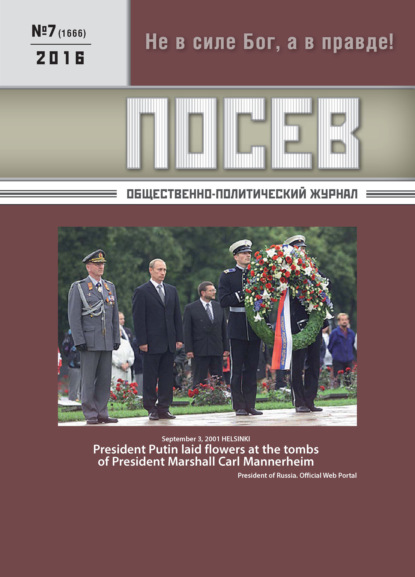 №7 (1666)
2016

Не в силе Бог, а в правде!

ПОСЕВ

ОБЩЕСТВЕННО-ПОЛИТИЧЕСКИЙ ЖУРНАЛ

September 3, 2001 HELSINKI
President Putin laid flowers at the tombs of President Marshall Carl Mannerheim
President of Russia. Official Web Portal